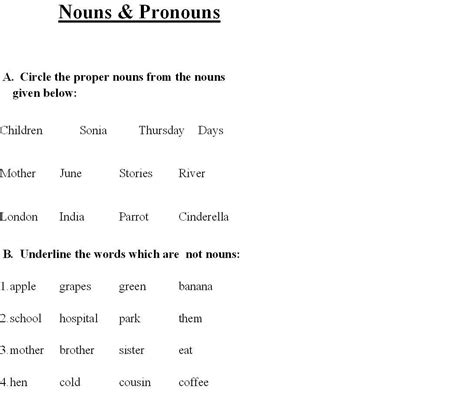 Nouns & Pronouns

A. Circle the proper nouns from the nouns given below:

Children Sonia Thursday Days

Mother June Stories River

London India Parrot Cinderella

B. Underline the words which are not nouns:

1. apple grapes green banana

2. school hospital park them

3. mother brother sister eat

4. hen cold cousin coffee